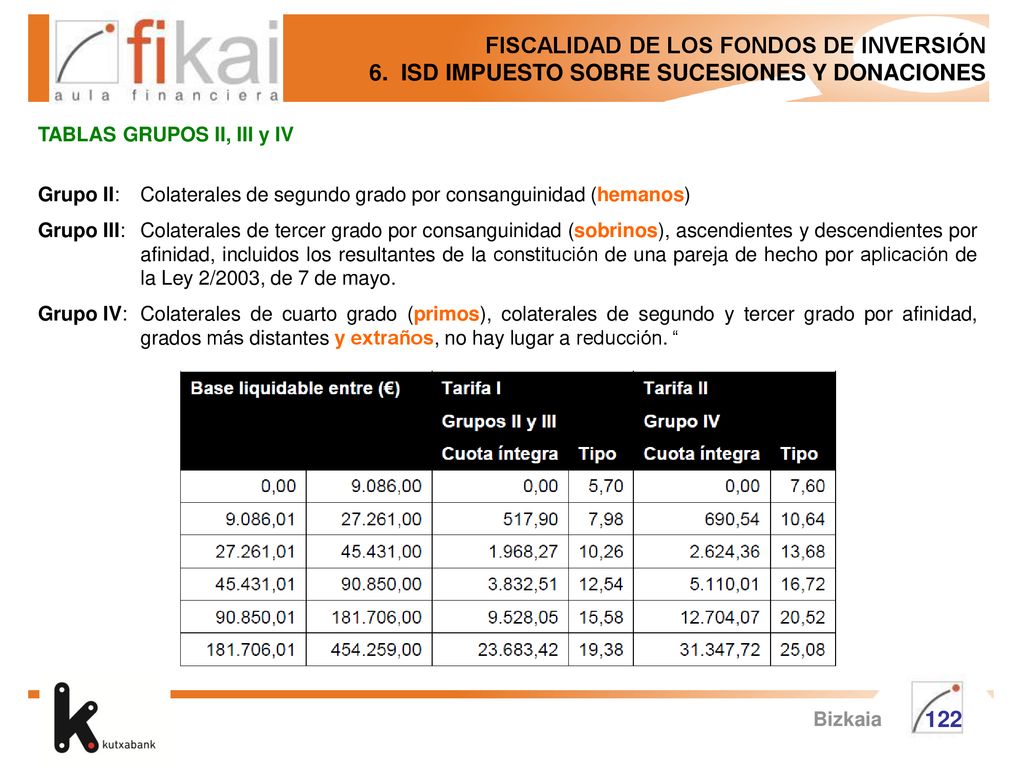 fikai
aula financiera

FISCALIDAD DE LOS FONDOS DE INVERSIÓN
6. ISD IMPUESTO SOBRE SUCESIONES Y DONACIONES

TABLAS GRUPOS II, III y IV

Grupo II: Colaterales de segundo grado por consanguinidad (hemanos)

Grupo III: Colaterales de tercer grado por consanguinidad (sobrinos), ascendientes y descendientes por afinidad, incluidos los resultantes de la constitución de una pareja de hecho por aplicación de la Ley 2/2003, de 7 de mayo.

Grupo IV: Colaterales de cuarto grado (primos), colaterales de segundo y tercer grado por afinidad, grados más distantes y extraños, no hay lugar a reducción. “

| Base liquidable entre (€) | | Tarifa I Grupos II y III Cuota íntegra | Tipo | Tarifa II Grupo IV Cuota íntegra | Tipo |
|---|---|---|---|---|---|
| 0,00 | 9.086,00 | 0,00 | 5,70 | 0,00 | 7,60 |
| 9.086,01 | 27.261,00 | 517,90 | 7,98 | 690,54 | 10,64 |
| 27.261,01 | 45.431,00 | 1.968,27 | 10,26 | 2.624,36 | 13,68 |
| 45.431,01 | 90.850,00 | 3.832,51 | 12,54 | 5.110,01 | 16,72 |
| 90.850,01 | 181.706,00 | 9.528,05 | 15,58 | 12.704,07 | 20,52 |
| 181.706,01 | 454.259,00 | 23.683,42 | 19,38 | 31.347,72 | 25,08 |

kutxabank

Bizkaia 122